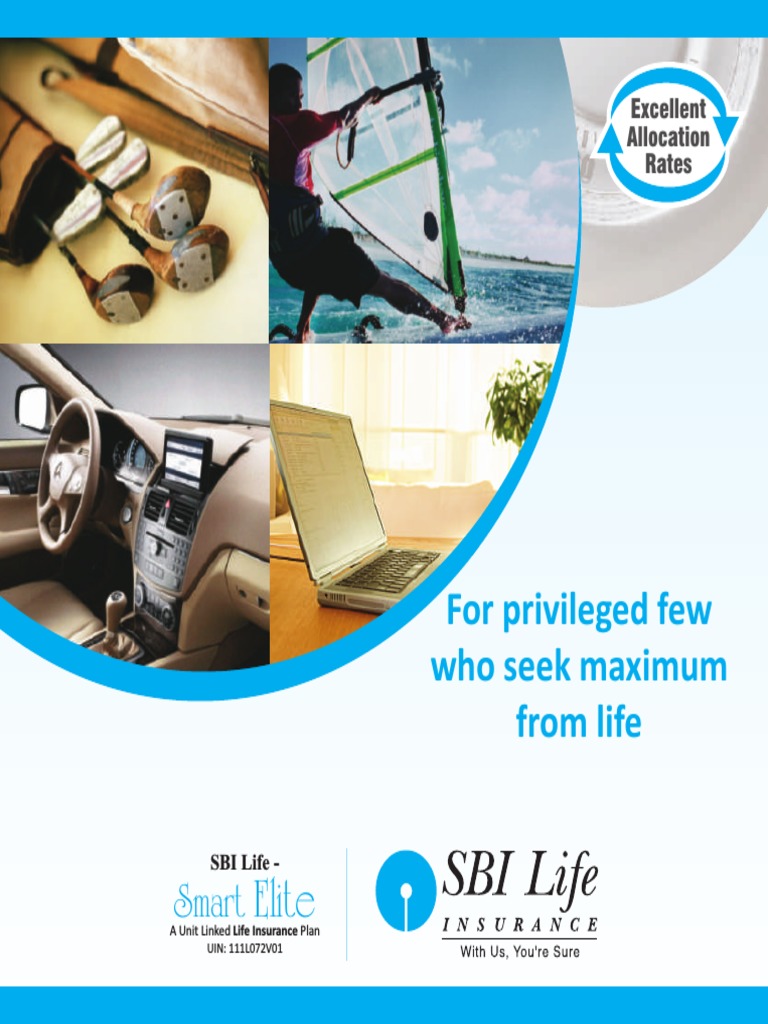 Excellent Allocation Rates

For privileged few who seek maximum from life

SBI Life -
Smart Elite
A Unit Linked Life Insurance Plan
UIN: 111L072V01

SBI Life
INSURANCE
With Us, You're Sure